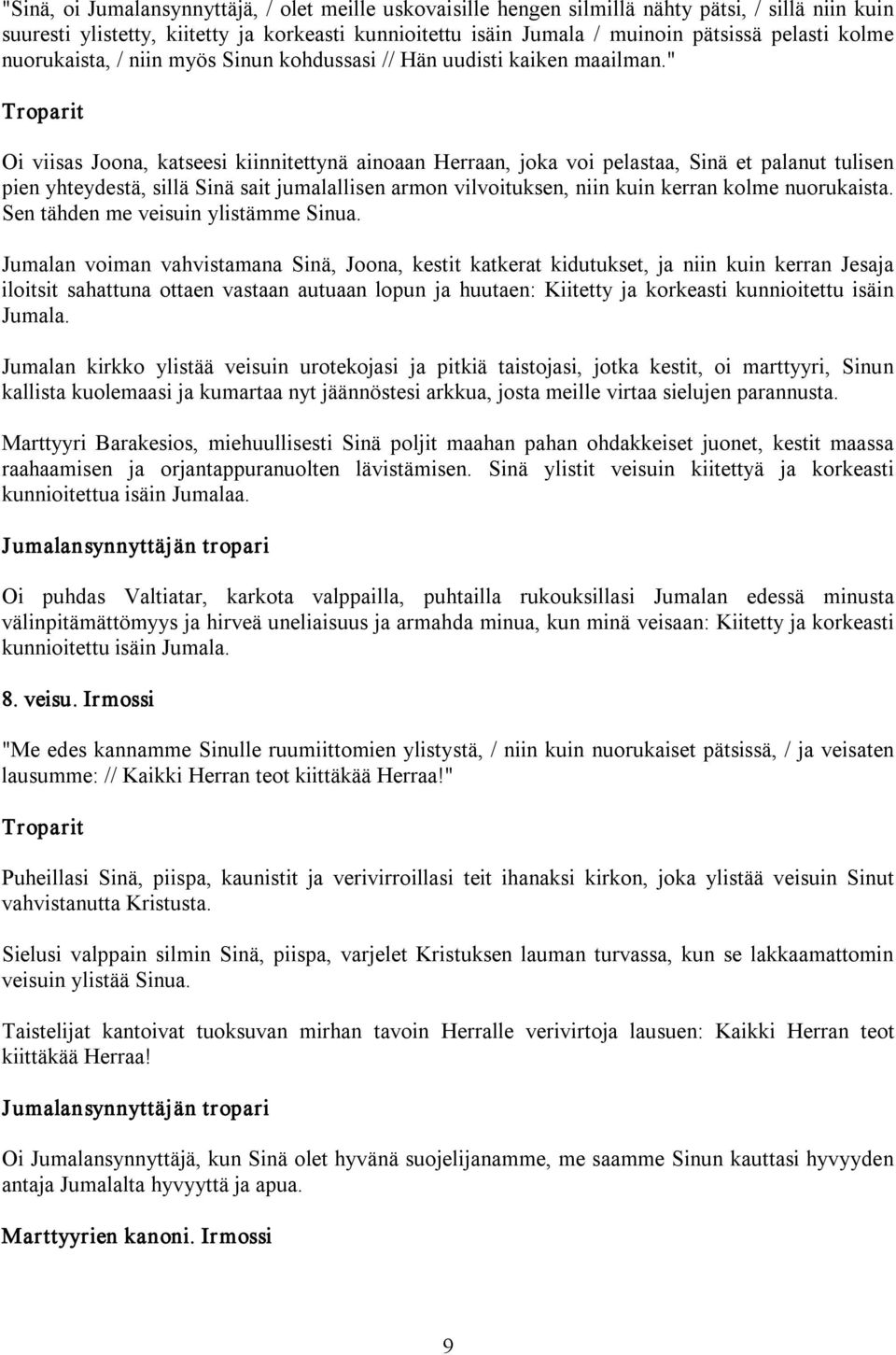 "Sinä, oi Jumalansynnyttäjä, / olet meille uskovaisille hengen silmillä nähty pätsi, / sillä niin kuin suuresti ylistetty, kiitetty ja korkeasti kunnioitettu isäin Jumala / muinoin pätsissä pelasti kolme nuorukaista, / niin myös Sinun kohdussasi // Hän uudisti kaiken maailman."

Troparit

Oi viisas Joona, katseesi kiinnitettynä ainoaan Herraan, joka voi pelastaa, Sinä et palanut tulisen pien yhteydestä, sillä Sinä sait jumalallisen armon vilvoituksen, niin kuin kerran kolme nuorukaista. Sen tähden me veisuin ylistämme Sinua.

Jumalan voiman vahvistamana Sinä, Joona, kestit katkerat kidutukset, ja niin kuin kerran Jesaja iloitsit sahattuna ottaen vastaan autuaan lopun ja huutaen: Kiitetty ja korkeasti kunnioitettu isäin Jumala.

Jumalan kirkko ylistää veisuin urotekojasi ja pitkiä taistojasi, jotka kestit, oi marttyyri, Sinun kallista kuolemaasi ja kumartaa nyt jäännöstesi arkkua, josta meille virtaa sielujen parannusta.

Marttyyri Barakesios, miehuullisesti Sinä poljit maahan pahan ohdakkeiset juonet, kestit maassa raahaamisen ja orjantappuranuolten lävistämisen. Sinä ylistit veisuin kiitettyä ja korkeasti kunnioitettua isäin Jumalaa.

Jumalansynnyttäjän tropari

Oi puhdas Valtiatar, karkota valppailla, puhtailla rukouksillasi Jumalan edessä minusta välinpitämättömyys ja hirveä uneliaisuus ja armahda minua, kun minä veisaan: Kiitetty ja korkeasti kunnioitettu isäin Jumala.

8. veisu. Irmossi

"Me edes kannamme Sinulle ruumiittomien ylistystä, / niin kuin nuorukaiset pätsissä, / ja veisaten lausumme: // Kaikki Herran teot kiittäkää Herraa!"

Troparit

Puheillasi Sinä, piispa, kaunistit ja verivirroillasi teit ihanaksi kirkon, joka ylistää veisuin Sinut vahvistanutta Kristusta.

Sielusi valppain silmin Sinä, piispa, varjelet Kristuksen lauman turvassa, kun se lakkaamattomin veisuin ylistää Sinua.

Taistelijat kantoivat tuoksuvan mirhan tavoin Herralle verivirtoja lausuen: Kaikki Herran teot kiittäkää Herraa!

Jumalansynnyttäjän tropari

Oi Jumalansynnyttäjä, kun Sinä olet hyvänä suojelijanamme, me saamme Sinun kauttasi hyvyyden antaja Jumalalta hyvyyttä ja apua.

Marttyyrien kanoni. Irmossi

9